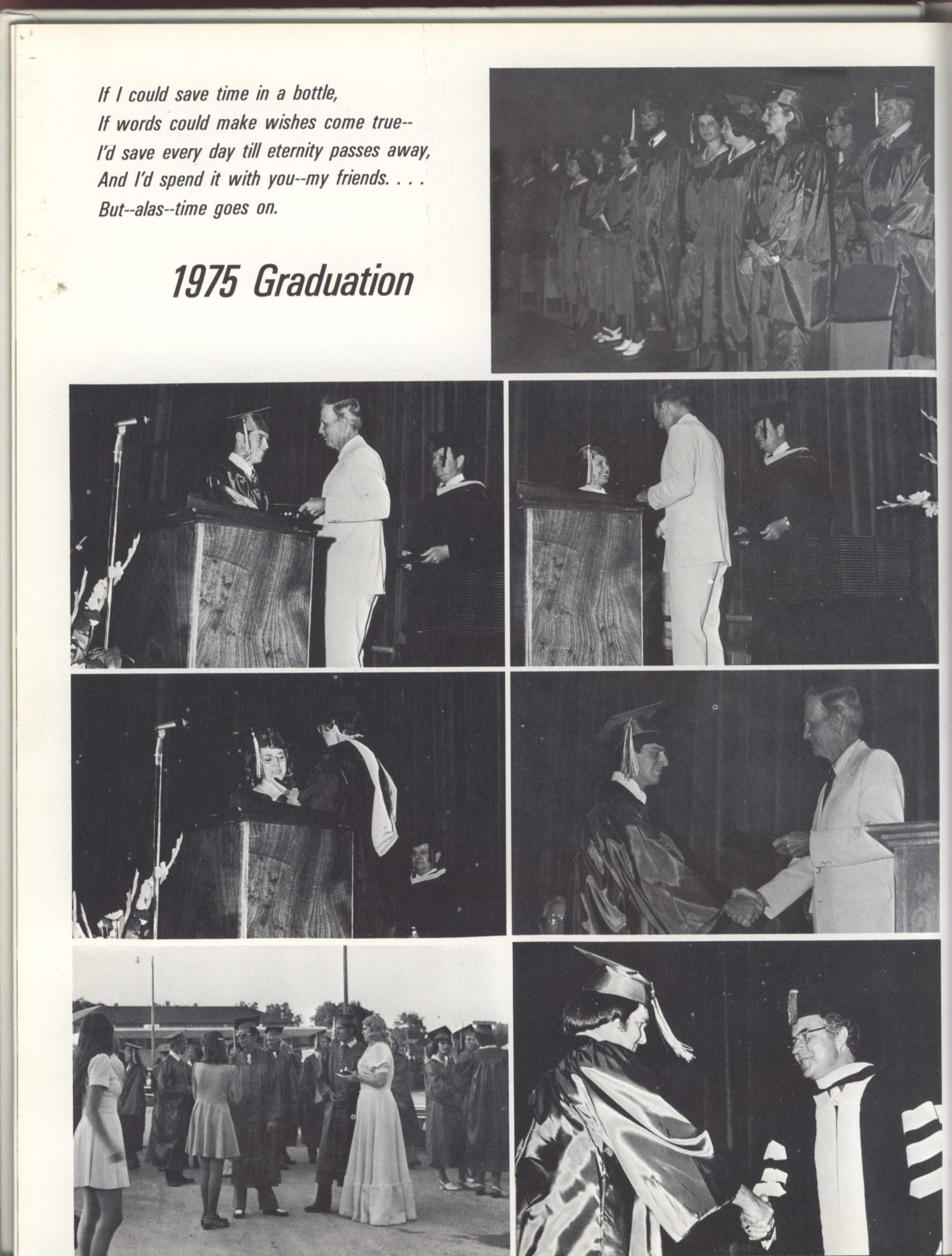 If I could save time in a bottle,
If words could make wishes come true--
I'd save every day till eternity passes away,
And I'd spend it with you--my friends. . . .
But--alas--time goes on.

1975 Graduation